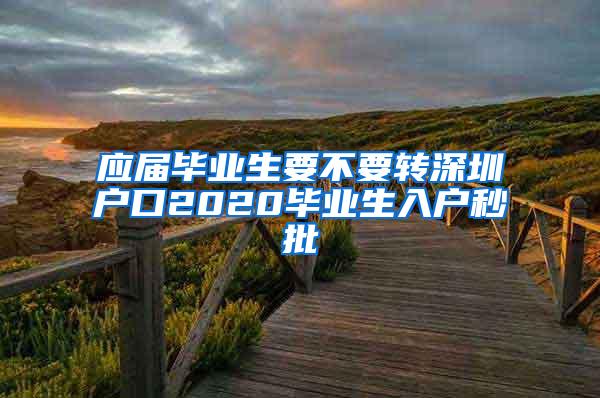 应届毕业生要不要转深圳户口2020毕业生入户秒批